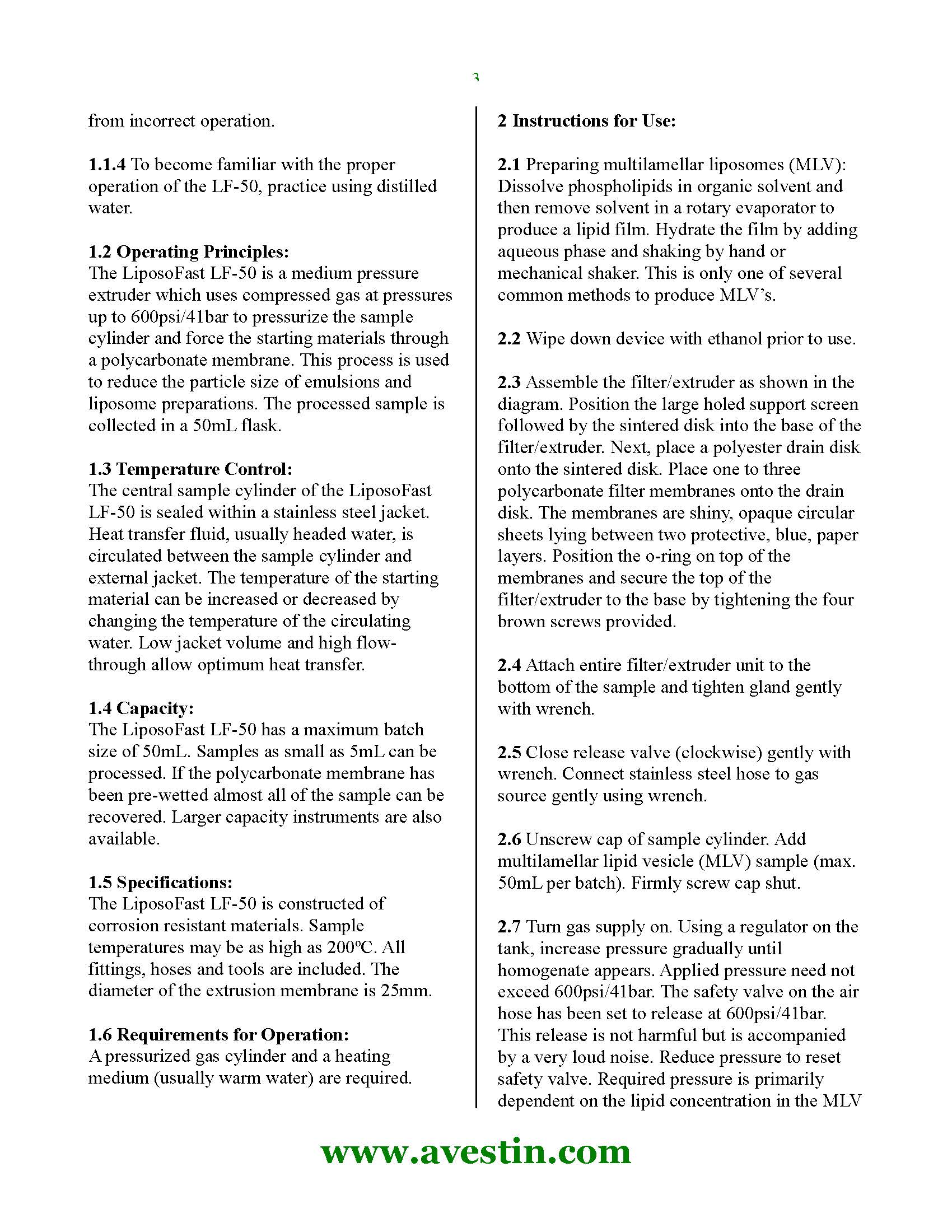 3

from incorrect operation.

1.1.4 To become familiar with the proper operation of the LF-50, practice using distilled water.

1.2 Operating Principles:
The LiposoFast LF-50 is a medium pressure extruder which uses compressed gas at pressures up to 600psi/41bar to pressurize the sample cylinder and force the starting materials through a polycarbonate membrane. This process is used to reduce the particle size of emulsions and liposome preparations. The processed sample is collected in a 50mL flask.

1.3 Temperature Control:
The central sample cylinder of the LiposoFast LF-50 is sealed within a stainless steel jacket. Heat transfer fluid, usually headed water, is circulated between the sample cylinder and external jacket. The temperature of the starting material can be increased or decreased by changing the temperature of the circulating water. Low jacket volume and high flow-through allow optimum heat transfer.

1.4 Capacity:
The LiposoFast LF-50 has a maximum batch size of 50mL. Samples as small as 5mL can be processed. If the polycarbonate membrane has been pre-wetted almost all of the sample can be recovered. Larger capacity instruments are also available.

1.5 Specifications:
The LiposoFast LF-50 is constructed of corrosion resistant materials. Sample temperatures may be as high as 200ºC. All fittings, hoses and tools are included. The diameter of the extrusion membrane is 25mm.

1.6 Requirements for Operation:
A pressurized gas cylinder and a heating medium (usually warm water) are required.

2 Instructions for Use:

2.1 Preparing multilamellar liposomes (MLV): Dissolve phospholipids in organic solvent and then remove solvent in a rotary evaporator to produce a lipid film. Hydrate the film by adding aqueous phase and shaking by hand or mechanical shaker. This is only one of several common methods to produce MLV's.

2.2 Wipe down device with ethanol prior to use.

2.3 Assemble the filter/extruder as shown in the diagram. Position the large holed support screen followed by the sintered disk into the base of the filter/extruder. Next, place a polyester drain disk onto the sintered disk. Place one to three polycarbonate filter membranes onto the drain disk. The membranes are shiny, opaque circular sheets lying between two protective, blue, paper layers. Position the o-ring on top of the membranes and secure the top of the filter/extruder to the base by tightening the four brown screws provided.

2.4 Attach entire filter/extruder unit to the bottom of the sample and tighten gland gently with wrench.

2.5 Close release valve (clockwise) gently with wrench. Connect stainless steel hose to gas source gently using wrench.

2.6 Unscrew cap of sample cylinder. Add multilamellar lipid vesicle (MLV) sample (max. 50mL per batch). Firmly screw cap shut.

2.7 Turn gas supply on. Using a regulator on the tank, increase pressure gradually until homogenate appears. Applied pressure need not exceed 600psi/41bar. The safety valve on the air hose has been set to release at 600psi/41bar. This release is not harmful but is accompanied by a very loud noise. Reduce pressure to reset safety valve. Required pressure is primarily dependent on the lipid concentration in the MLV

www.avestin.com